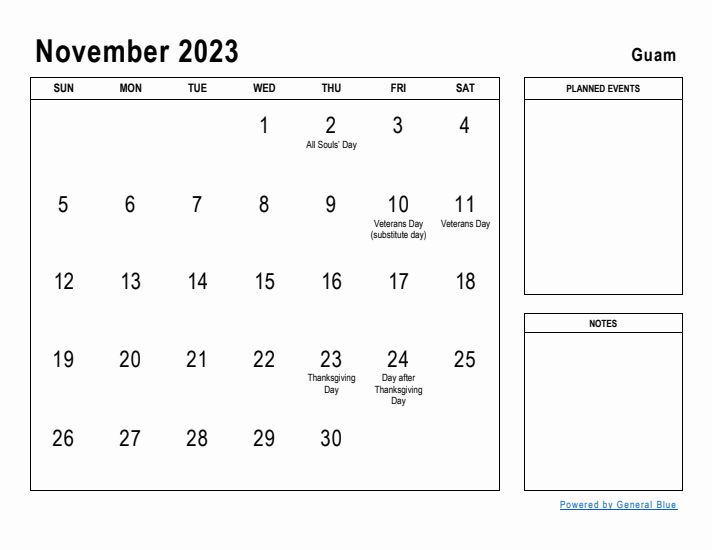 November 2023

Guam

| SUN | MON | TUE | WED | THU | FRI | SAT |
|---|---|---|---|---|---|---|
| | | | 1 | 2 All Souls' Day | 3 | 4 |
| 5 | 6 | 7 | 8 | 9 | 10 Veterans Day (substitute day) | 11 Veterans Day |
| 12 | 13 | 14 | 15 | 16 | 17 | 18 |
| 19 | 20 | 21 | 22 | 23 Thanksgiving Day | 24 Day after Thanksgiving Day | 25 |
| 26 | 27 | 28 | 29 | 30 | | |

PLANNED EVENTS

NOTES

Powered by General Blue